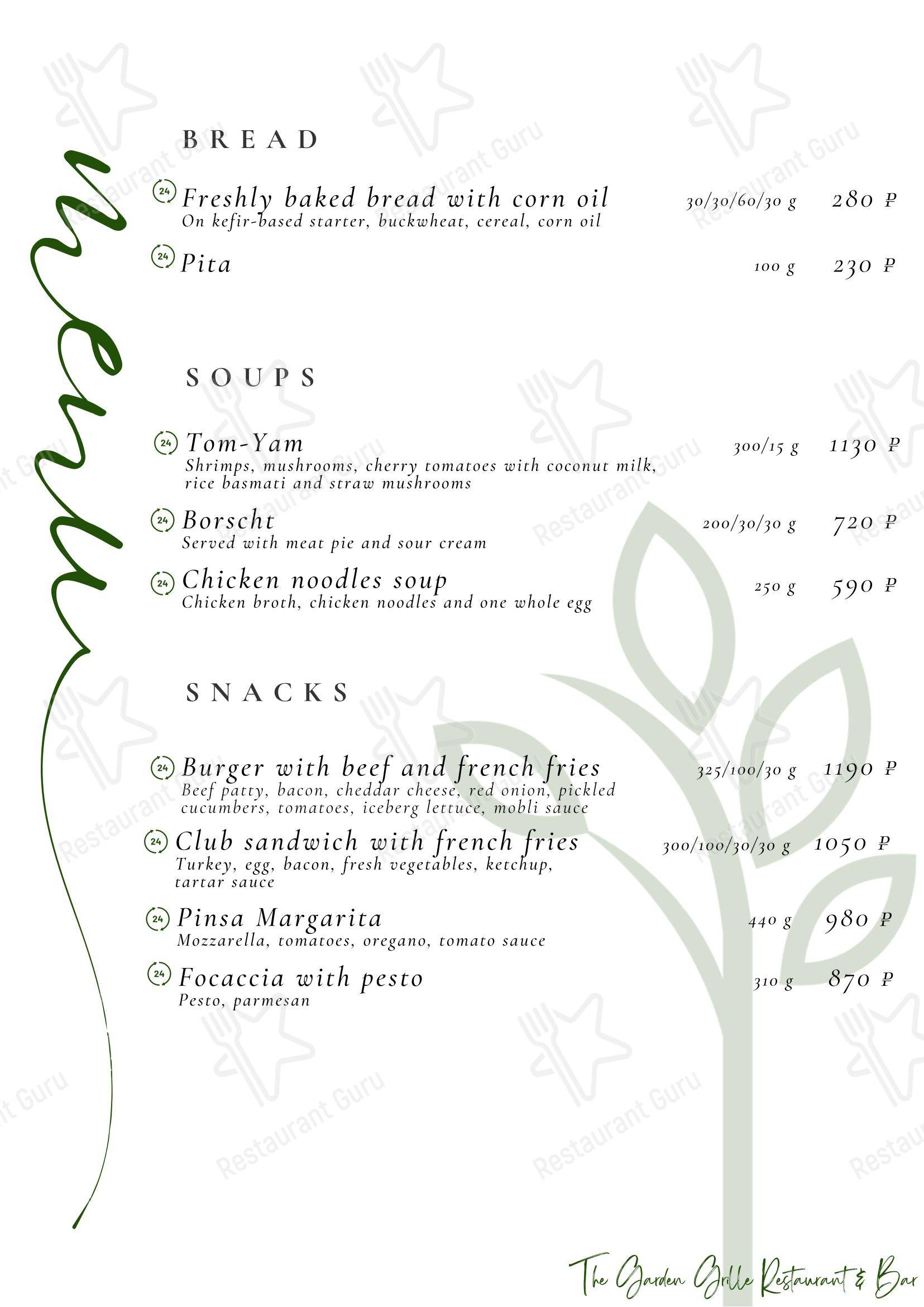 menu

BREAD

24 Freshly baked bread with corn oil 30/30/60/30 g 280 ₽
On kefir-based starter, buckwheat, cereal, corn oil

24 Pita 100 g 230 ₽

SOUPS

24 Tom-Yam 300/15 g 1130 ₽
Shrimps, mushrooms, cherry tomatoes with coconut milk, rice basmati and straw mushrooms

24 Borscht 200/30/30 g 720 ₽
Served with meat pie and sour cream

24 Chicken noodles soup 250 g 590 ₽
Chicken broth, chicken noodles and one whole egg

SNACKS

24 Burger with beef and french fries 325/100/30 g 1190 ₽
Beef patty, bacon, cheddar cheese, red onion, pickled cucumbers, tomatoes, iceberg lettuce, mobli sauce

24 Club sandwich with french fries 300/100/30/30 g 1050 ₽
Turkey, egg, bacon, fresh vegetables, ketchup, tartar sauce

24 Pinsa Margarita 440 g 980 ₽
Mozzarella, tomatoes, oregano, tomato sauce

24 Focaccia with pesto 310 g 870 ₽
Pesto, parmesan

The Garden Grille Restaurant & Bar

Restaurant Guru